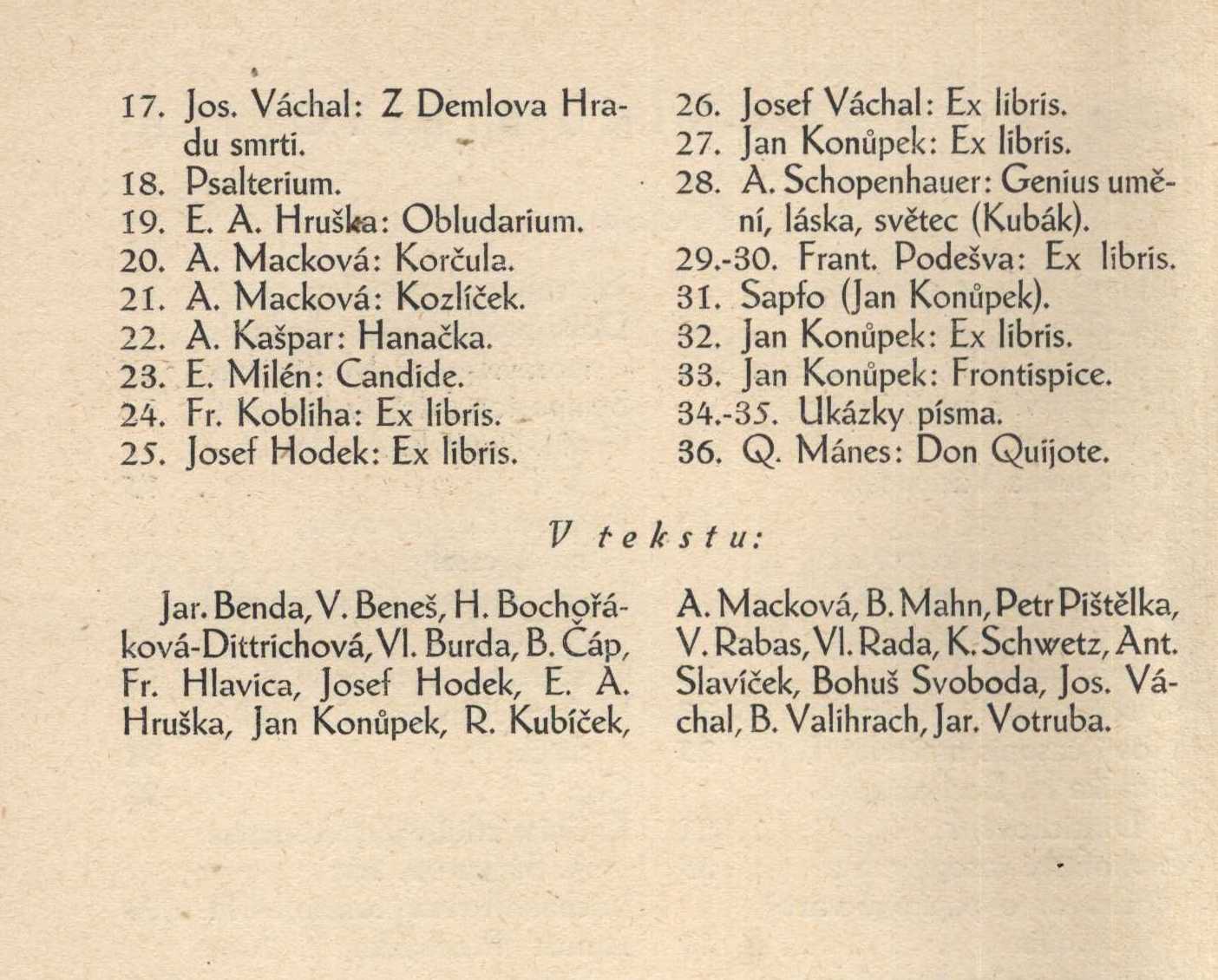 17. Jos. Váchal: Z Demlova Hradu smrti.
18. Psalterium.
19. E. A. Hruška: Obludarium.
20. A. Macková: Korčula.
21. A. Macková: Kozlíček.
22. A. Kašpar: Hanačka.
23. E. Milén: Candide.
24. Fr. Kobliha: Ex libris.
25. Josef Hodek: Ex libris.

26. Josef Váchal: Ex libris.
27. Jan Konůpek: Ex libris.
28. A. Schopenhauer: Genius umění, láska, světec (Kubák).
29.-30. Frant. Podešva: Ex libris.
31. Sapfo (Jan Konůpek).
32. Jan Konůpek: Ex libris.
33. Jan Konůpek: Frontispice.
34.-35. Ukázky písma.
36. Q. Mánes: Don Quijote.

V tekstu:

Jar. Benda, V. Beneš, H. Bochořáková-Dittrichová, Vl. Burda, B. Čáp, Fr. Hlavica, Josef Hodek, E. A. Hruška, Jan Konůpek, R. Kubíček,

A. Macková, B. Mahn, Petr Pištělka, V. Rabas, Vl. Rada, K. Schwetz, Ant. Slavíček, Bohuš Svoboda, Jos. Váchal, B. Valihrach, Jar. Votruba.